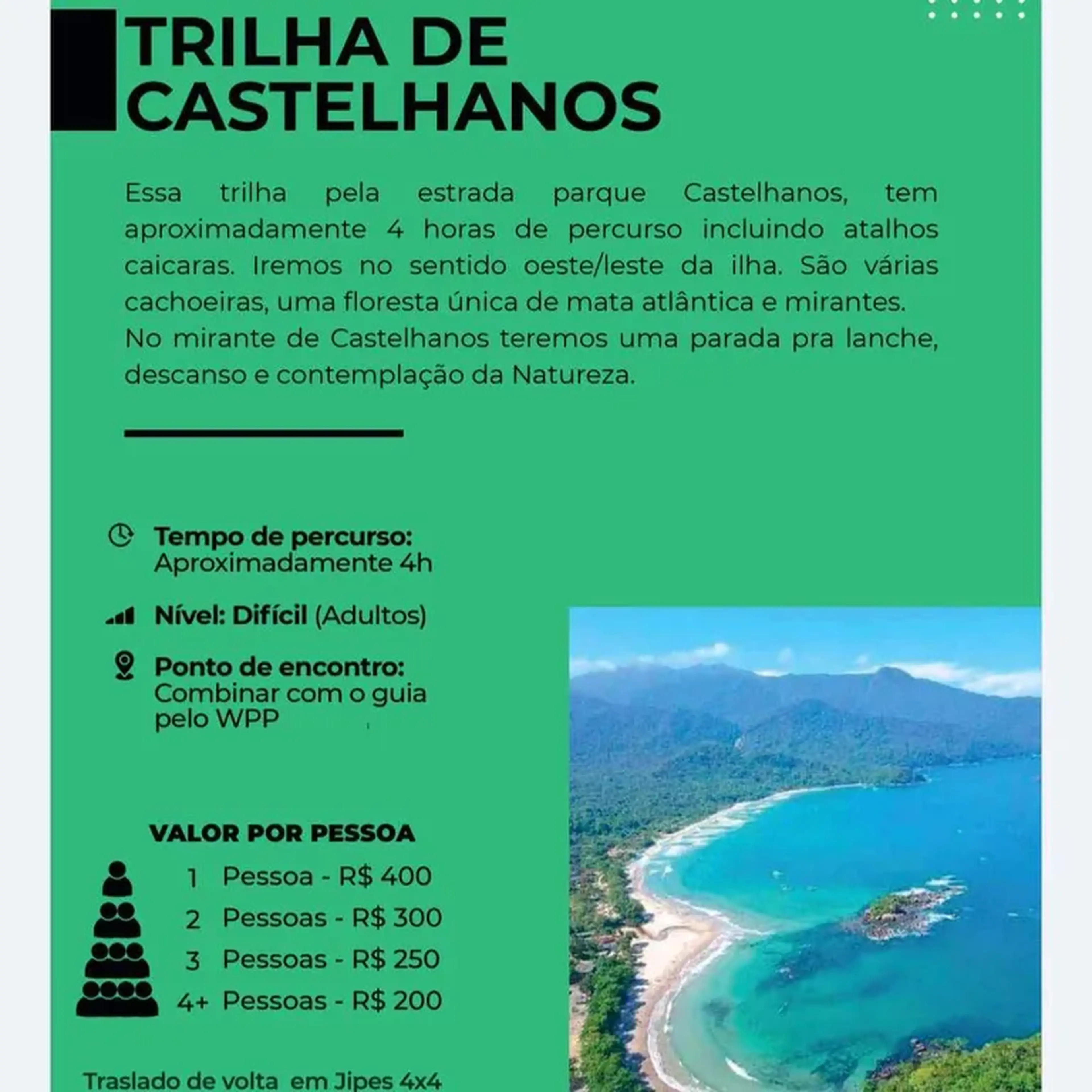 TRILHA DE CASTELHANOS

Essa trilha pela estrada parque Castelhanos, tem aproximadamente 4 horas de percurso incluindo atalhos caicaras. Iremos no sentido oeste/leste da ilha. São várias cachoeiras, uma floresta única de mata atlântica e mirantes.
No mirante de Castelhanos teremos uma parada pra lanche, descanso e contemplação da Natureza.

Tempo de percurso:
Aproximadamente 4h

Nível: Difícil (Adultos)

Ponto de encontro:
Combinar com o guia pelo WPP

VALOR POR PESSOA

1 Pessoa - R$ 400
2 Pessoas - R$ 300
3 Pessoas - R$ 250
4+ Pessoas - R$ 200

Traslado de volta em Jipes 4x4